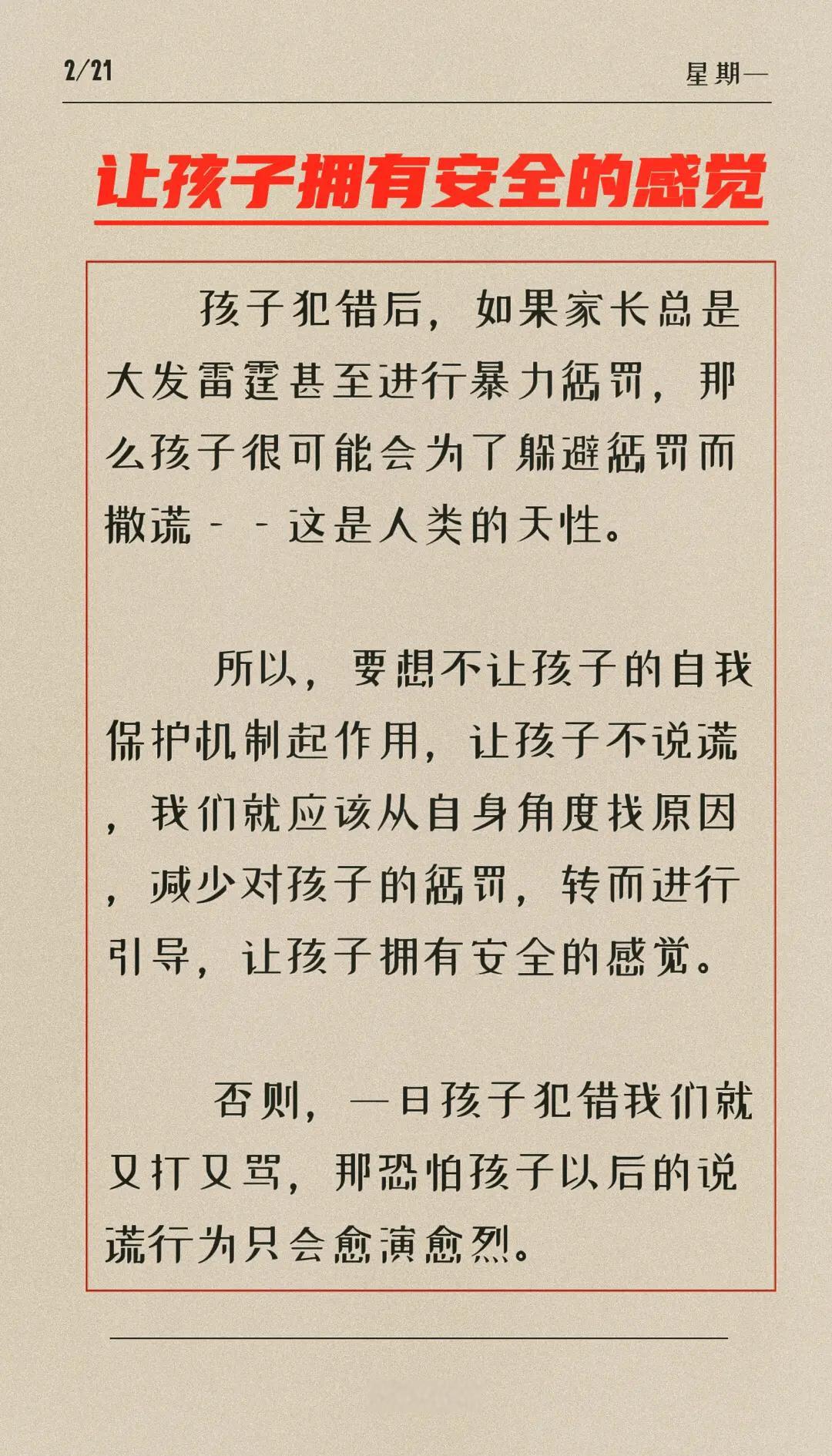 2/21

星期一

让孩子拥有安全的感觉

孩子犯错后，如果家长总是大发雷霆甚至进行暴力惩罚，那么孩子很可能会为了躲避惩罚而撒谎--这是人类的天性。

所以，要想不让孩子的自我保护机制起作用，让孩子不说谎，我们就应该从自身角度找原因，减少对孩子的惩罚，转而进行引导，让孩子拥有安全的感觉。

否则，一旦孩子犯错我们就又打又骂，那恐怕孩子以后的说谎行为只会愈演愈烈。